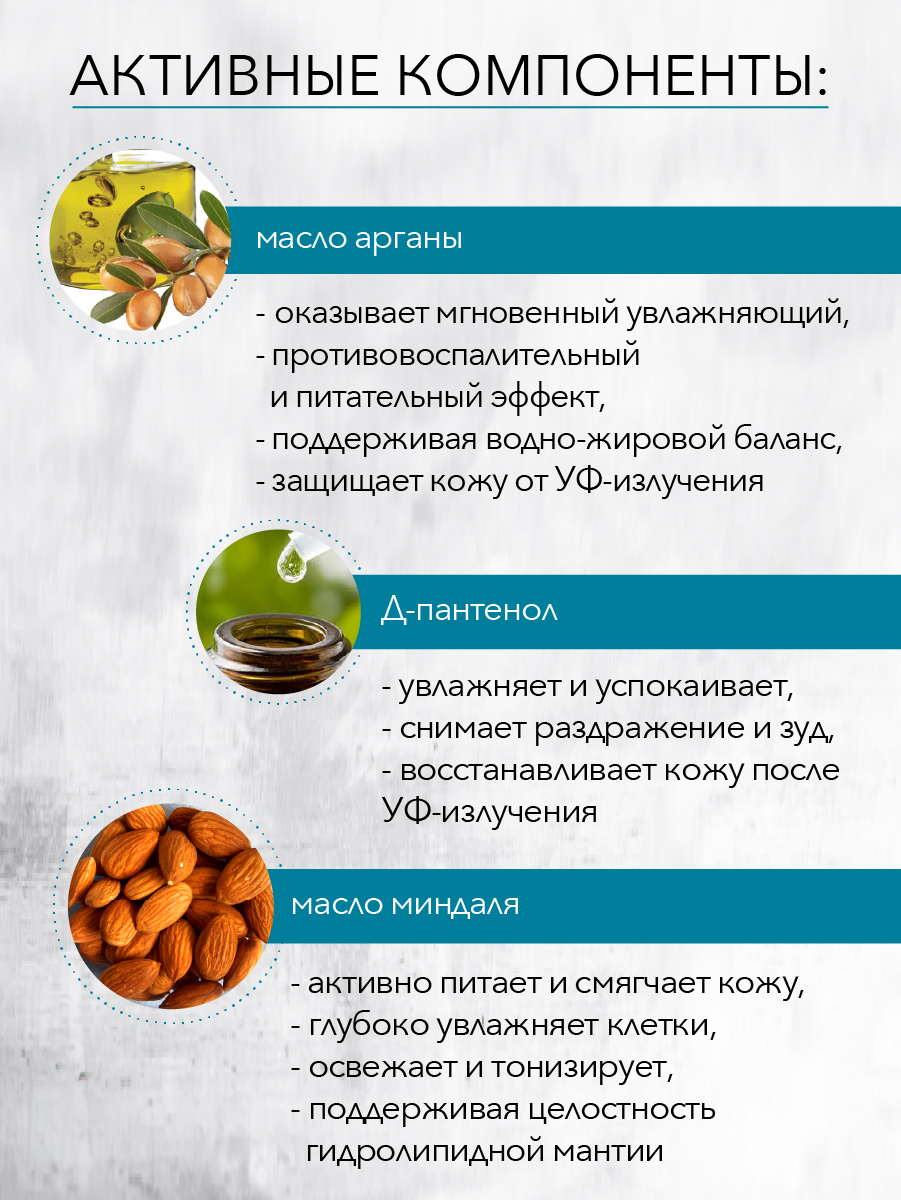 АКТИВНЫЕ КОМПОНЕНТЫ:

масло арганы

- оказывает мгновенный увлажняющий,
- противовоспалительный и питательный эффект,
- поддерживая водно-жировой баланс,
- защищает кожу от УФ-излучения

Д-пантенол

- увлажняет и успокаивает,
- снимает раздражение и зуд,
- восстанавливает кожу после УФ-излучения

масло миндаля

- активно питает и смягчает кожу,
- глубоко увлажняет клетки,
- освежает и тонизирует,
- поддерживая целостность гидролипидной мантии